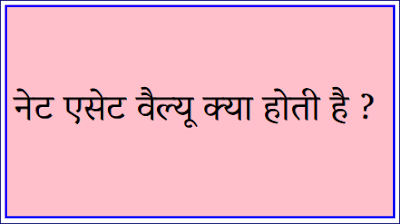 नेट एसेट वैल्यू क्या होती है ?